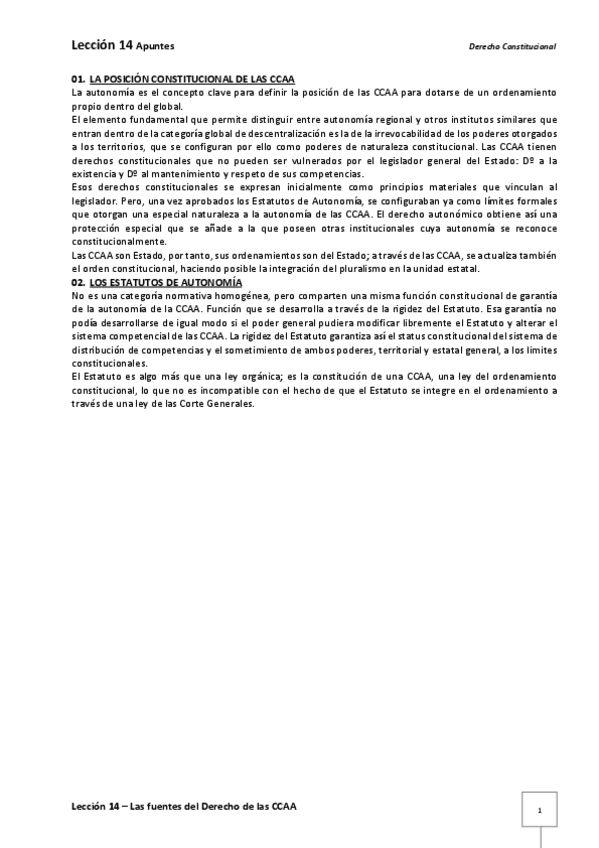 Lección 14 Apuntes

Derecho Constitucional

01. LA POSICIÓN CONSTITUCIONAL DE LAS CCAA
La autonomía es el concepto clave para definir la posición de las CCAA para dotarse de un ordenamiento propio dentro del global.
El elemento fundamental que permite distinguir entre autonomía regional y otros institutos similares que entran dentro de la categoría global de descentralización es la de la irrevocabilidad de los poderes otorgados a los territorios, que se configuran por ello como poderes de naturaleza constitucional. Las CCAA tienen derechos constitucionales que no pueden ser vulnerados por el legislador general del Estado: Dº a la existencia y Dº al mantenimiento y respeto de sus competencias.
Esos derechos constitucionales se expresan inicialmente como principios materiales que vinculan al legislador. Pero, una vez aprobados los Estatutos de Autonomía, se configuraban ya como límites formales que otorgan una especial naturaleza a la autonomía de las CCAA. El derecho autonómico obtiene así una protección especial que se añade a la que poseen otras institucionales cuya autonomía se reconoce constitucionalmente.
Las CCAA son Estado, por tanto, sus ordenamientos son del Estado; a través de las CCAA, se actualiza también el orden constitucional, haciendo posible la integración del pluralismo en la unidad estatal.
02. LOS ESTATUTOS DE AUTONOMÍA
No es una categoría normativa homogénea, pero comparten una misma función constitucional de garantía de la autonomía de la CCAA. Función que se desarrolla a través de la rigidez del Estatuto. Esa garantía no podía desarrollarse de igual modo si el poder general pudiera modificar libremente el Estatuto y alterar el sistema competencial de las CCAA. La rigidez del Estatuto garantiza así el status constitucional del sistema de distribución de competencias y el sometimiento de ambos poderes, territorial y estatal general, a los límites constitucionales.
El Estatuto es algo más que una ley orgánica; es la constitución de una CCAA, una ley del ordenamiento constitucional, lo que no es incompatible con el hecho de que el Estatuto se integre en el ordenamiento a través de una ley de las Corte Generales.

Lección 14 – Las fuentes del Derecho de las CCAA

1